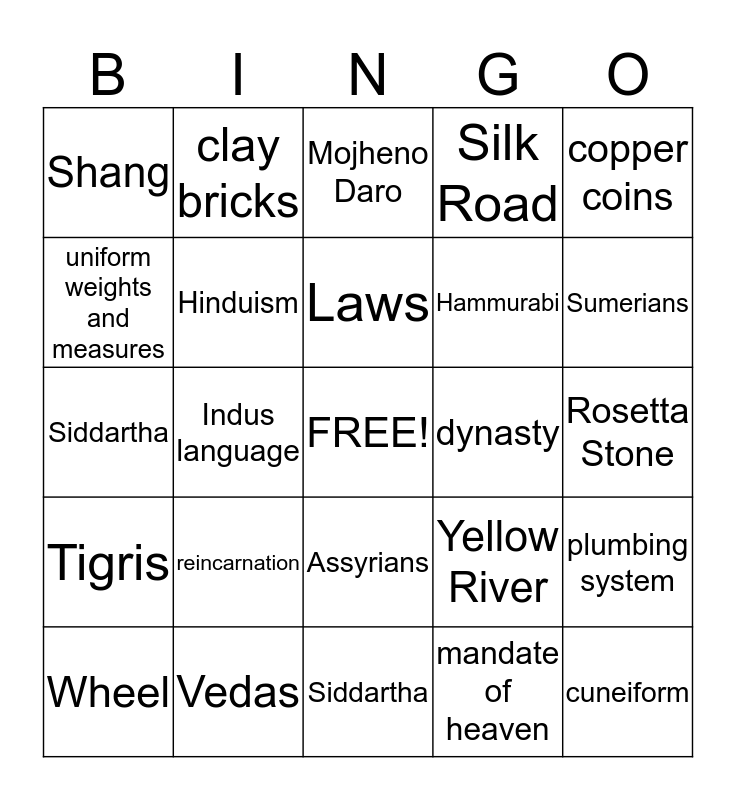 | B | I | N | G | O |
|---|---|---|---|---|
| Shang | clay bricks | Mojheno Daro | Silk Road | copper coins |
| uniform weights and measures | Hinduism | Laws | Hammurabi | Sumerians |
| Siddartha | Indus language | FREE! | dynasty | Rosetta Stone |
| Tigris | reincarnation | Assyrians | Yellow River | plumbing system |
| Wheel | Vedas | Siddartha | mandate of heaven | cuneiform |